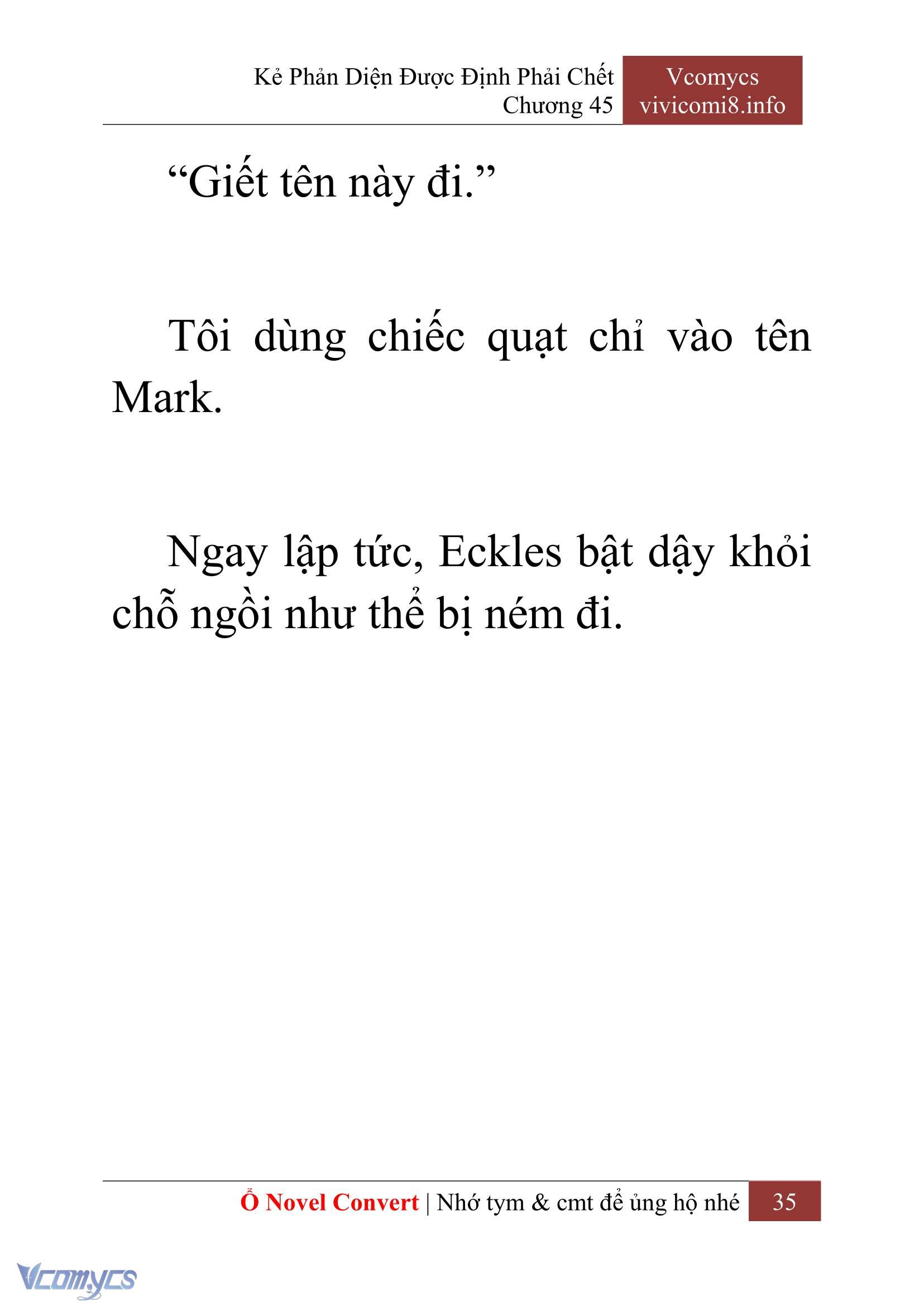 Kẻ Phản Diện Được Định Phải Chết
Chương 45

Vcomycs
vivicomi8.info

“Giết tên này đi.”

Tôi dùng chiếc quạt chỉ vào tên Mark.

Ngay lập tức, Eckles bật dậy khỏi chỗ ngồi như thể bị ném đi.

Ổ Novel Convert | Nhớ tym & cmt để ủng hộ nhé 35

Vcomycs